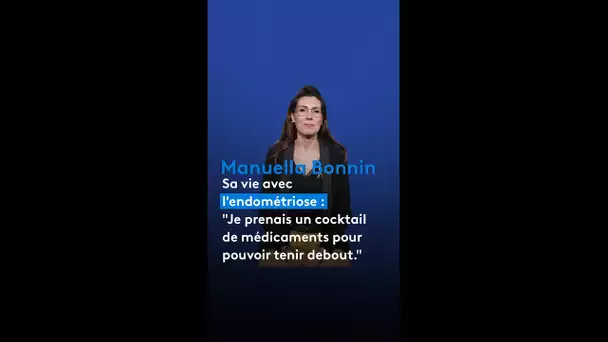 Manuella Bonnin

Sa vie avec l'endométriose : "Je prenais un cocktail de médicaments pour pouvoir tenir debout."